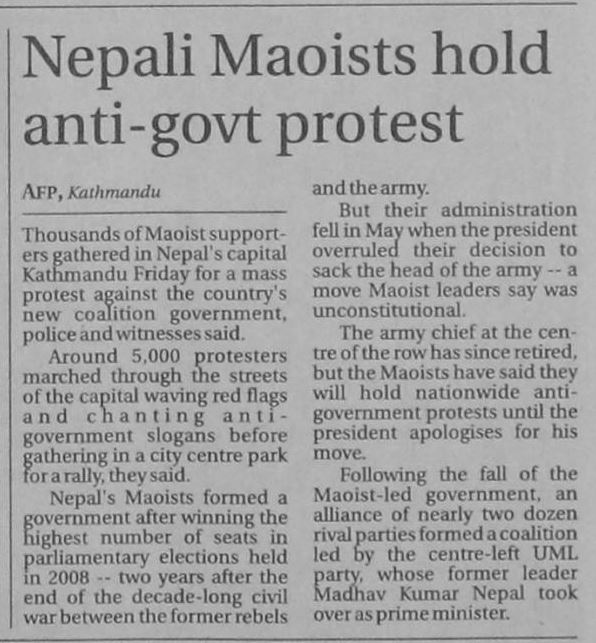 Nepali Maoists hold anti-govt protest

AFP, Kathmandu

Thousands of Maoist supporters gathered in Nepal's capital Kathmandu Friday for a mass protest against the country's new coalition government, police and witnesses said.

Around 5,000 protesters marched through the streets of the capital waving red flags and chanting anti-government slogans before gathering in a city centre park for a rally, they said.

Nepal's Maoists formed a government after winning the highest number of seats in parliamentary elections held in 2008 -- two years after the end of the decade-long civil war between the former rebels and the army.

But their administration fell in May when the president overruled their decision to sack the head of the army -- a move Maoist leaders say was unconstitutional.

The army chief at the centre of the row has since retired, but the Maoists have said they will hold nationwide anti-government protests until the president apologises for his move.

Following the fall of the Maoist-led government, an alliance of nearly two dozen rival parties formed a coalition led by the centre-left UML party, whose former leader Madhav Kumar Nepal took over as prime minister.